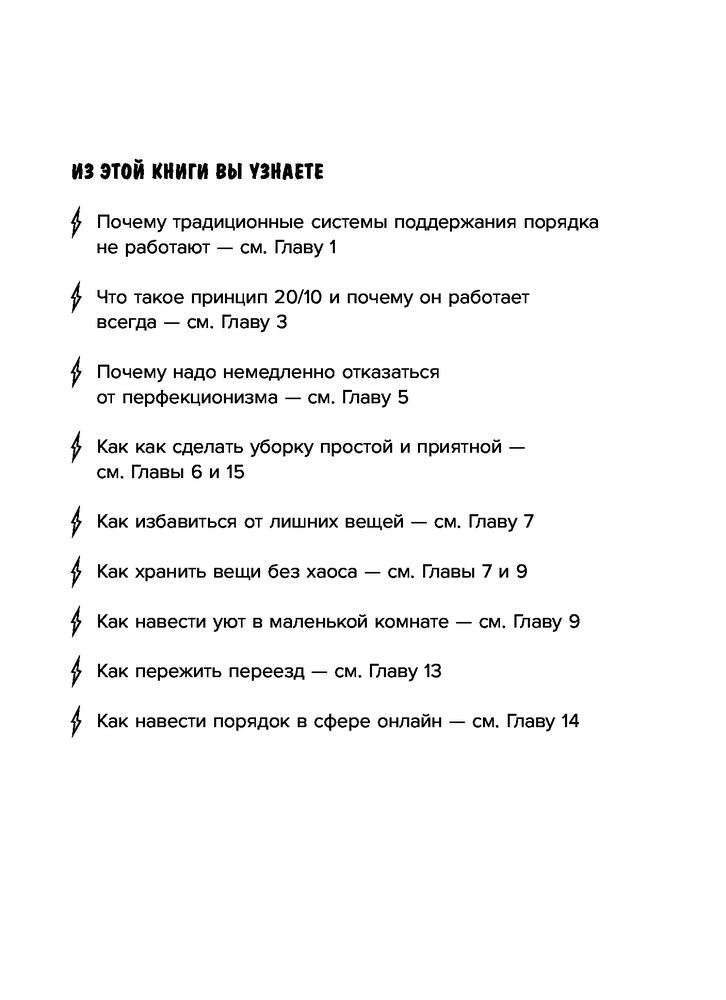 ИЗ ЭТОЙ КНИГИ ВЫ УЗНАЕТЕ

Почему традиционные системы поддержания порядка не работают — см. Главу 1

Что такое принцип 20/10 и почему он работает всегда — см. Главу 3

Почему надо немедленно отказаться от перфекционизма — см. Главу 5

Как как сделать уборку простой и приятной — см. Главы 6 и 15

Как избавиться от лишних вещей — см. Главу 7

Как хранить вещи без хаоса — см. Главы 7 и 9

Как навести уют в маленькой комнате — см. Главу 9

Как пережить переезд — см. Главу 13

Как навести порядок в сфере онлайн — см. Главу 14